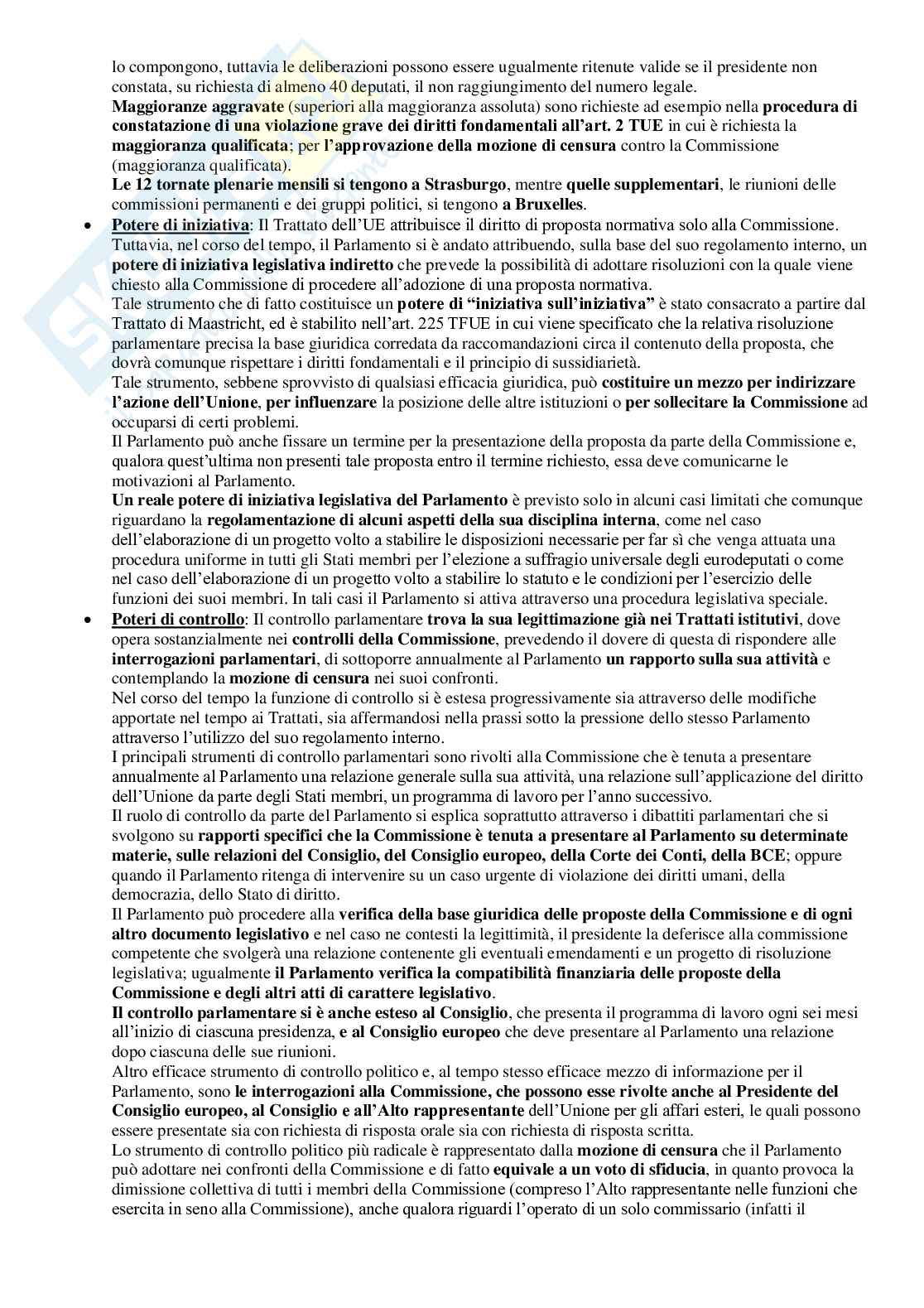 lo compongono, tuttavia le deliberazioni possono essere ugualmente ritenute valide se il presidente non constata, su richiesta di almeno 40 deputati, il non raggiungimento del numero legale.
Maggioranze aggravate (superiori alla maggioranza assoluta) sono richieste ad esempio nella procedura di constatazione di una violazione grave dei diritti fondamentali all'art. 2 TUE in cui è richiesta la maggioranza qualificata; per l'approvazione della mozione di censura contro la Commissione (maggioranza qualificata).
Le 12 tornate plenarie mensili si tengono a Strasburgo, mentre quelle supplementari, le riunioni delle commissioni permanenti e dei gruppi politici, si tengono a Bruxelles.

• Potere di iniziativa: Il Trattato dell'UE attribuisce il diritto di proposta normativa solo alla Commissione. Tuttavia, nel corso del tempo, il Parlamento si è andato attribuendo, sulla base del suo regolamento interno, un potere di iniziativa legislativa indiretto che prevede la possibilità di adottare risoluzioni con la quale viene chiesto alla Commissione di procedere all'adozione di una proposta normativa.
Tale strumento che di fatto costituisce un potere di "iniziativa sull'iniziativa" è stato consacrato a partire dal Trattato di Maastricht, ed è stabilito nell'art. 225 TFUE in cui viene specificato che la relativa risoluzione parlamentare precisa la base giuridica corredata da raccomandazioni circa il contenuto della proposta, che dovrà comunque rispettare i diritti fondamentali e il principio di sussidiarietà.
Tale strumento, sebbene sprovvisto di qualsiasi efficacia giuridica, può costituire un mezzo per indirizzare l'azione dell'Unione, per influenzare la posizione delle altre istituzioni o per sollecitare la Commissione ad occuparsi di certi problemi.
Il Parlamento può anche fissare un termine per la presentazione della proposta da parte della Commissione e, qualora quest'ultima non presenti tale proposta entro il termine richiesto, essa deve comunicarne le motivazioni al Parlamento.
Un reale potere di iniziativa legislativa del Parlamento è previsto solo in alcuni casi limitati che comunque riguardano la regolamentazione di alcuni aspetti della sua disciplina interna, come nel caso dell'elaborazione di un progetto volto a stabilire le disposizioni necessarie per far sì che venga attuata una procedura uniforme in tutti gli Stati membri per l'elezione a suffragio universale degli eurodeputati o come nel caso dell'elaborazione di un progetto volto a stabilire lo statuto e le condizioni per l'esercizio delle funzioni dei suoi membri. In tali casi il Parlamento si attiva attraverso una procedura legislativa speciale.

• Poteri di controllo: Il controllo parlamentare trova la sua legittimazione già nei Trattati istitutivi, dove opera sostanzialmente nei controlli della Commissione, prevedendo il dovere di questa di rispondere alle interrogazioni parlamentari, di sottoporre annualmente al Parlamento un rapporto sulla sua attività e contemplando la mozione di censura nei suoi confronti.
Nel corso del tempo la funzione di controllo si è estesa progressivamente sia attraverso delle modifiche apportate nel tempo ai Trattati, sia affermandosi nella prassi sotto la pressione dello stesso Parlamento attraverso l'utilizzo del suo regolamento interno.
I principali strumenti di controllo parlamentari sono rivolti alla Commissione che è tenuta a presentare annualmente al Parlamento una relazione generale sulla sua attività, una relazione sull'applicazione del diritto dell'Unione da parte degli Stati membri, un programma di lavoro per l'anno successivo.
Il ruolo di controllo da parte del Parlamento si esplica soprattutto attraverso i dibattiti parlamentari che si svolgono su rapporti specifici che la Commissione è tenuta a presentare al Parlamento su determinate materie, sulle relazioni del Consiglio, del Consiglio europeo, della Corte dei Conti, della BCE; oppure quando il Parlamento ritenga di intervenire su un caso urgente di violazione dei diritti umani, della democrazia, dello Stato di diritto.
Il Parlamento può procedere alla verifica della base giuridica delle proposte della Commissione e di ogni altro documento legislativo e nel caso ne contesti la legittimità, il presidente la deferisce alla commissione competente che svolgerà una relazione contenente gli eventuali emendamenti e un progetto di risoluzione legislativa; ugualmente il Parlamento verifica la compatibilità finanziaria delle proposte della Commissione e degli altri atti di carattere legislativo.
Il controllo parlamentare si è anche esteso al Consiglio, che presenta il programma di lavoro ogni sei mesi all'inizio di ciascuna presidenza, e al Consiglio europeo che deve presentare al Parlamento una relazione dopo ciascuna delle sue riunioni.
Altro efficace strumento di controllo politico e, al tempo stesso efficace mezzo di informazione per il Parlamento, sono le interrogazioni alla Commissione, che possono esse rivolte anche al Presidente del Consiglio europeo, al Consiglio e all'Alto rappresentante dell'Unione per gli affari esteri, le quali possono essere presentate sia con richiesta di risposta orale sia con richiesta di risposta scritta.
Lo strumento di controllo politico più radicale è rappresentato dalla mozione di censura che il Parlamento può adottare nei confronti della Commissione e di fatto equivale a un voto di sfiducia, in quanto provoca la dimissione collettiva di tutti i membri della Commissione (compreso l'Alto rappresentante nelle funzioni che esercita in seno alla Commissione), anche qualora riguardi l'operato di un solo commissario (infatti il